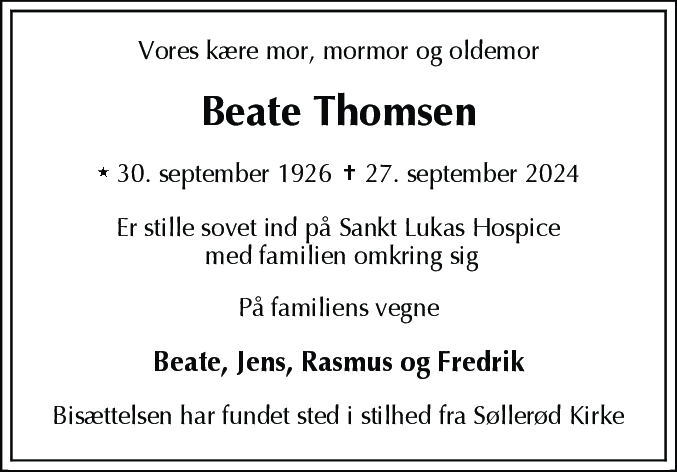 Vores kære mor, mormor og oldemor

Beate Thomsen

* 30. september 1926 † 27. september 2024

Er stille sovet ind på Sankt Lukas Hospice med familien omkring sig

På familiens vegne

Beate, Jens, Rasmus og Fredrik

Bisættelsen har fundet sted i stilhed fra Søllerød Kirke